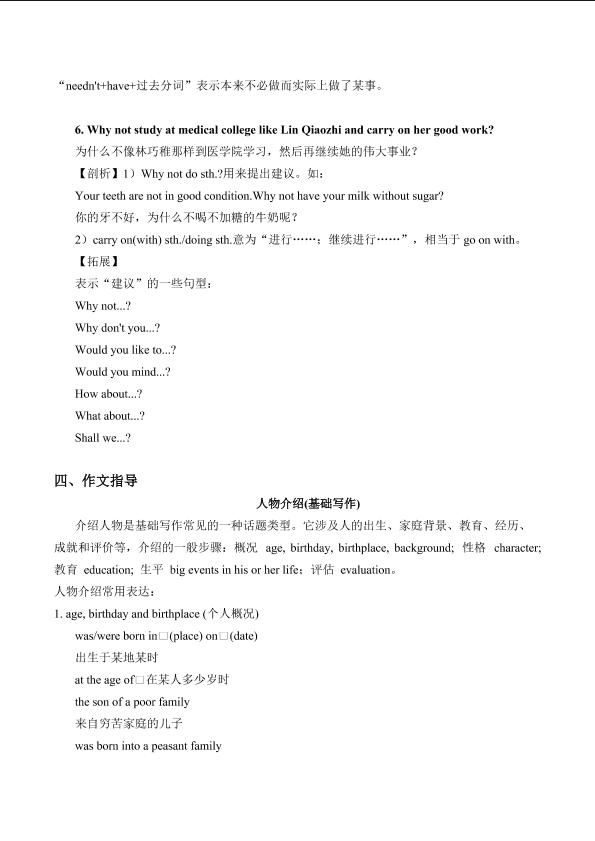 “needn't+have+过去分词”表示本来不必做而实际上做了某事。

6. Why not study at medical college like Lin Qiaozhi and carry on her good work?
为什么不像林巧稚那样到医学院学习，然后再继续她的伟大事业？
【剖析】1）Why not do sth.?用来提出建议。如：
Your teeth are not in good condition.Why not have your milk without sugar?
你的牙不好，为什么不喝不加糖的牛奶呢？
2）carry on(with) sth./doing sth.意为“进行……；继续进行……”，相当于 go on with。
【拓展】
表示“建议”的一些句型：
Why not...?
Why don't you...?
Would you like to...?
Would you mind...?
How about...?
What about...?
Shall we...?

四、作文指导
人物介绍(基础写作)
介绍人物是基础写作常见的一种话题类型。它涉及人的出生、家庭背景、教育、经历、成就和评价等，介绍的一般步骤：概况 age, birthday, birthplace, background; 性格 character; 教育 education; 生平 big events in his or her life；评估 evaluation。
人物介绍常用表达：
1. age, birthday and birthplace (个人概况)
was/were born in□(place) on□(date)
出生于某地某时
at the age of□在某人多少岁时
the son of a poor family
来自穷苦家庭的儿子
was born into a peasant family